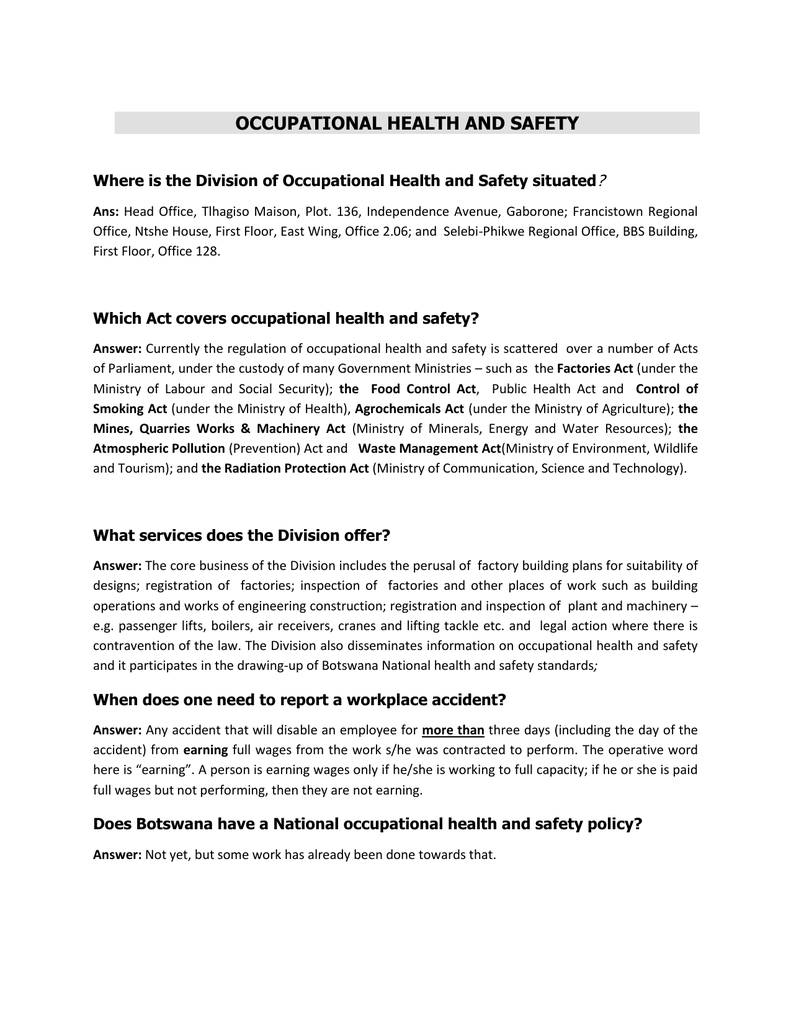 OCCUPATIONAL HEALTH AND SAFETY

Where is the Division of Occupational Health and Safety situated?

Ans: Head Office, Tlhagiso Maison, Plot. 136, Independence Avenue, Gaborone; Francistown Regional Office, Ntshe House, First Floor, East Wing, Office 2.06; and Selebi-Phikwe Regional Office, BBS Building, First Floor, Office 128.

Which Act covers occupational health and safety?

Answer: Currently the regulation of occupational health and safety is scattered over a number of Acts of Parliament, under the custody of many Government Ministries – such as the Factories Act (under the Ministry of Labour and Social Security); the Food Control Act, Public Health Act and Control of Smoking Act (under the Ministry of Health), Agrochemicals Act (under the Ministry of Agriculture); the Mines, Quarries Works & Machinery Act (Ministry of Minerals, Energy and Water Resources); the Atmospheric Pollution (Prevention) Act and Waste Management Act(Ministry of Environment, Wildlife and Tourism); and the Radiation Protection Act (Ministry of Communication, Science and Technology).

What services does the Division offer?

Answer: The core business of the Division includes the perusal of factory building plans for suitability of designs; registration of factories; inspection of factories and other places of work such as building operations and works of engineering construction; registration and inspection of plant and machinery – e.g. passenger lifts, boilers, air receivers, cranes and lifting tackle etc. and legal action where there is contravention of the law. The Division also disseminates information on occupational health and safety and it participates in the drawing-up of Botswana National health and safety standards;

When does one need to report a workplace accident?

Answer: Any accident that will disable an employee for more than three days (including the day of the accident) from earning full wages from the work s/he was contracted to perform. The operative word here is “earning”. A person is earning wages only if he/she is working to full capacity; if he or she is paid full wages but not performing, then they are not earning.

Does Botswana have a National occupational health and safety policy?

Answer: Not yet, but some work has already been done towards that.